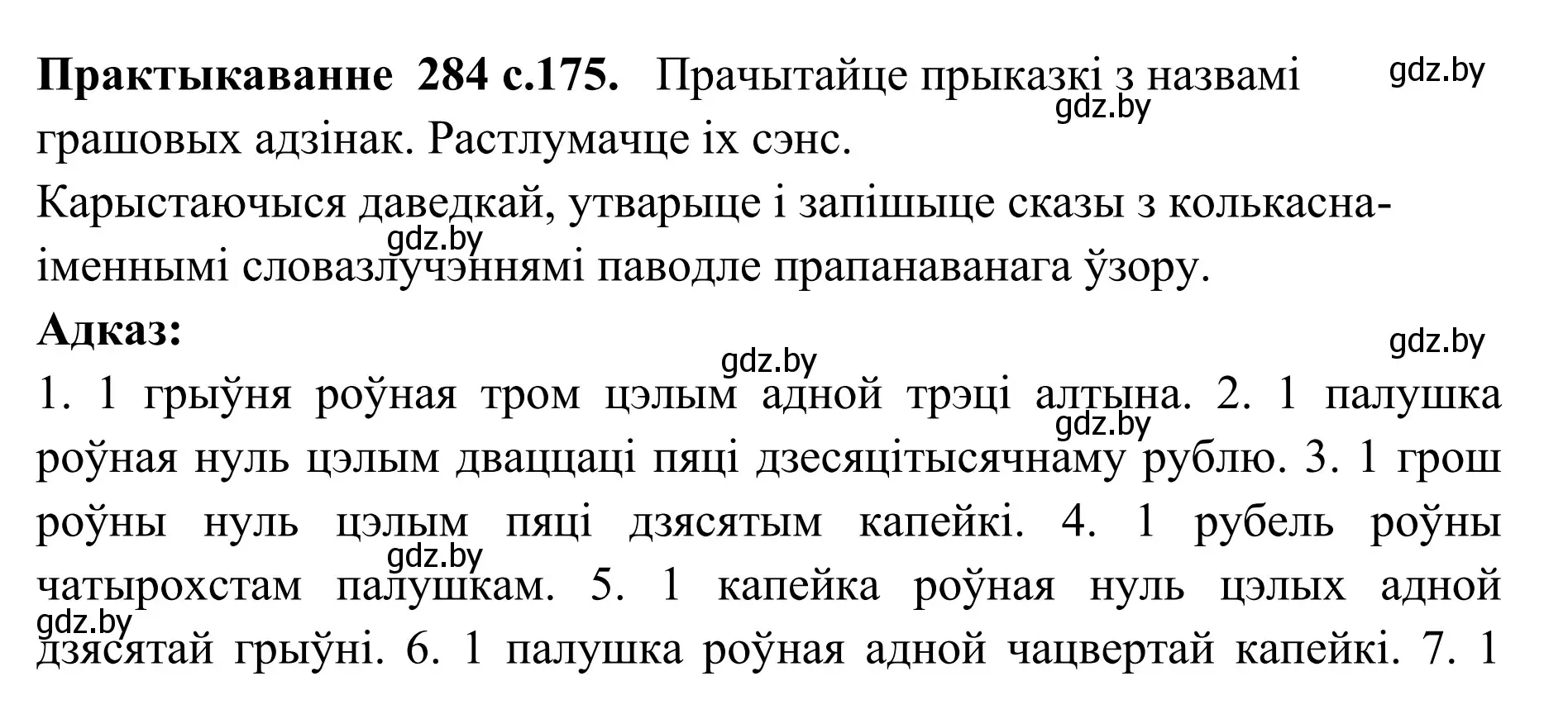 **Практыкаванне 284 с.175.** Прачытайце прыказкі з назвамі грашовых адзінак. Растлумачце іх сэнс.

gdz.by

gdz.by

Карыстаючыся даведкай, утварыце і запішыце сказы з колькасна-іменнымі словазлучэннямі паводле прапанаванага ўзору.

gdz.by

**Адказ:**

gdz.by

gdz.by

1. 1 грыўня роўная тром цэлым адной трэці алтына. 2. 1 палушка роўная нуль цэлым дваццаці пяці дзесяцітысячнаму рублю. 3. 1 грош роўны нуль цэлым пяці дзясятым капейкі. 4. 1 рубель роўны чатырохстам палушкам. 5. 1 капейка роўная нуль цэлых адной дзясятай грыўні. 6. 1 палушка роўная адной чацвертай капейкі. 7. 1

gdz.by

gdz.by

gdz.by